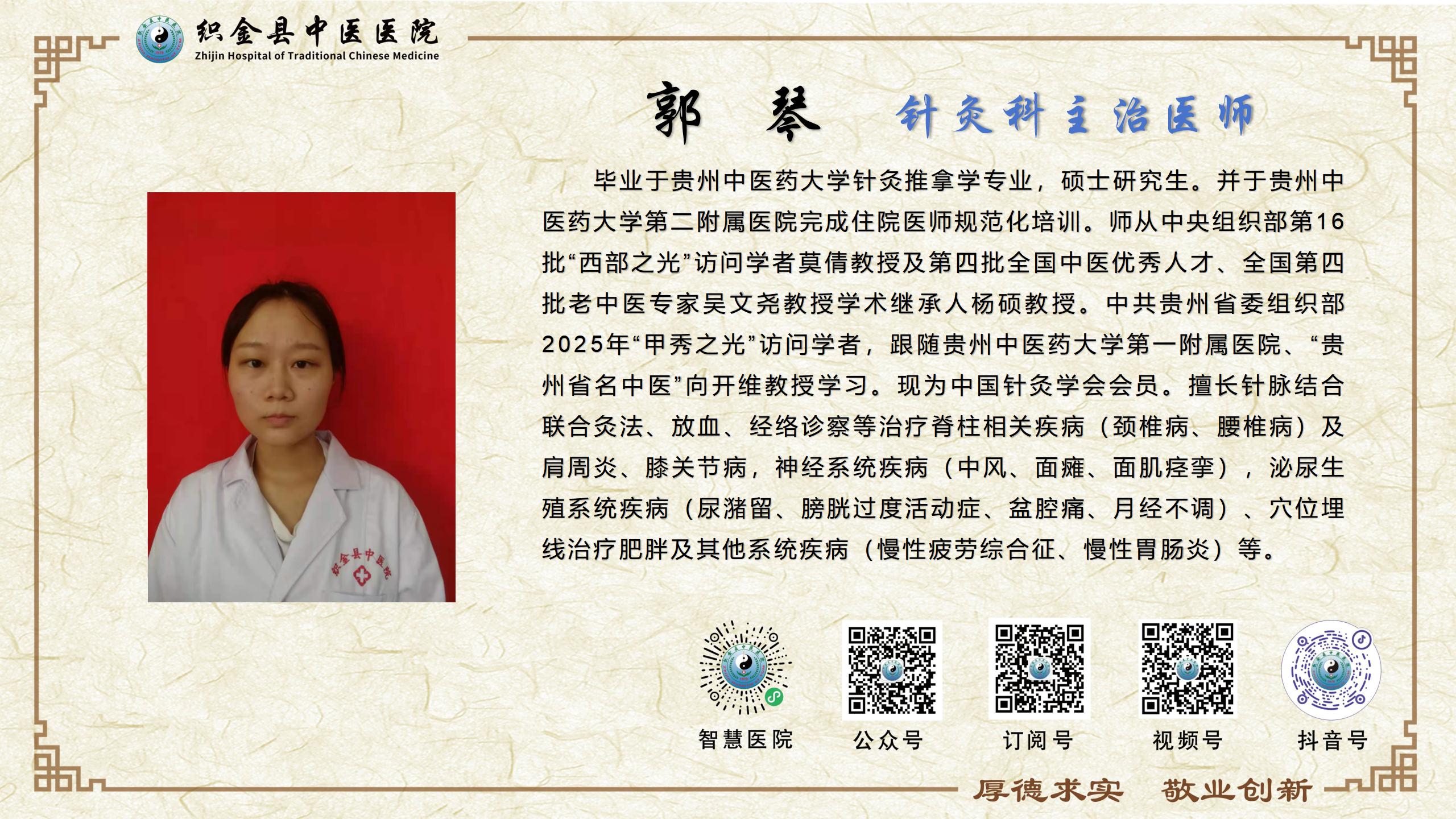 织金县中医医院
Zhijin Hospital of Traditional Chinese Medicine

郭 琴 针灸科主治医师

毕业于贵州中医药大学针灸推拿学专业，硕士研究生。并于贵州中医药大学第二附属医院完成住院医师规范化培训。师从中央组织部第16批“西部之光”访问学者莫倩教授及第四批全国中医优秀人才、全国第四批老中医专家吴文尧教授学术继承人杨硕教授。中共贵州省委组织部2025年“甲秀之光”访问学者，跟随贵州中医药大学第一附属医院、“贵州省名中医”向开维教授学习。现为中国针灸学会会员。擅长针脉结合联合灸法、放血、经络诊察等治疗脊柱相关疾病（颈椎病、腰椎病）及肩周炎、膝关节病，神经系统疾病（中风、面瘫、面肌痉挛），泌尿生殖系统疾病（尿潴留、膀胱过度活动症、盆腔痛、月经不调）、穴位埋线治疗肥胖及其他系统疾病（慢性疲劳综合征、慢性胃肠炎）等。

织金县中医院

智慧医院 公众号 订阅号 视频号 抖音号

厚德求实 敬业创新